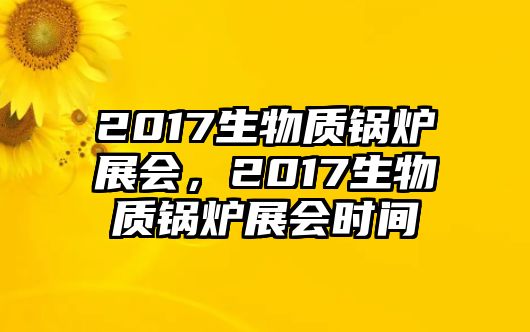 2017生物质锅炉展会，2017生物质锅炉展会时间